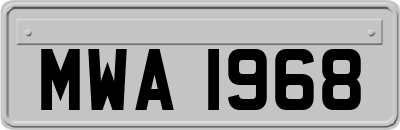 MWA 1968